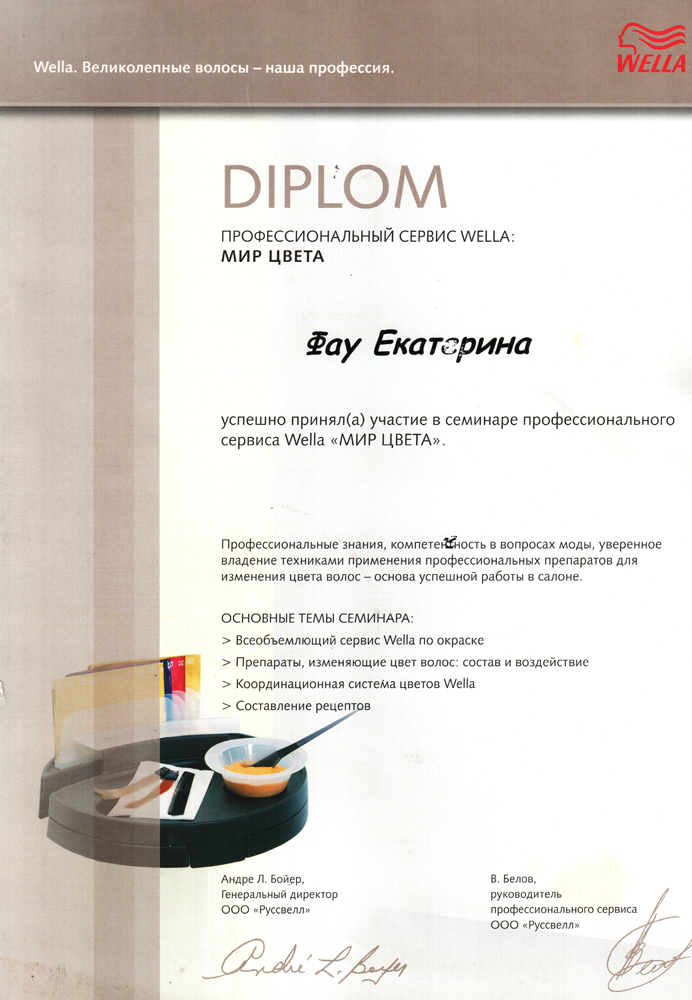 Wella. Великолепные волосы – наша профессия.

WELLA

DIPLOM

ПРОФЕССИОНАЛЬНЫЙ СЕРВИС WELLA:
МИР ЦВЕТА

Фау Екатерина

успешно принял(а) участие в семинаре профессионального сервиса Wella «МИР ЦВЕТА».

Профессиональные знания, компетентность в вопросах моды, уверенное владение техниками применения профессиональных препаратов для изменения цвета волос – основа успешной работы в салоне.

ОСНОВНЫЕ ТЕМЫ СЕМИНАРА:
> Всеобъемлющий сервис Wella по окраске
> Препараты, изменяющие цвет волос: состав и воздействие
> Координационная система цветов Wella
> Составление рецептов

Андре Л. Бойер,
Генеральный директор
ООО «Руссвелл»

André L. Boyer

В. Белов,
руководитель
профессионального сервиса
ООО «Руссвелл»